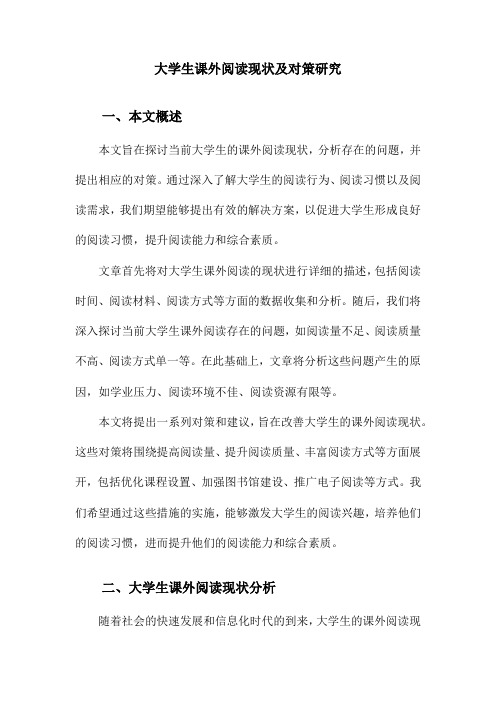 大学生课外阅读现状及对策研究

一、本文概述

本文旨在探讨当前大学生的课外阅读现状，分析存在的问题，并提出相应的对策。通过深入了解大学生的阅读行为、阅读习惯以及阅读需求，我们期望能够提出有效的解决方案，以促进大学生形成良好的阅读习惯，提升阅读能力和综合素质。

文章首先将对大学生课外阅读的现状进行详细的描述，包括阅读时间、阅读材料、阅读方式等方面的数据收集和分析。随后，我们将深入探讨当前大学生课外阅读存在的问题，如阅读量不足、阅读质量不高、阅读方式单一等。在此基础上，文章将分析这些问题产生的原因，如学业压力、阅读环境不佳、阅读资源有限等。

本文将提出一系列对策和建议，旨在改善大学生的课外阅读现状。这些对策将围绕提高阅读量、提升阅读质量、丰富阅读方式等方面展开，包括优化课程设置、加强图书馆建设、推广电子阅读等方式。我们希望通过这些措施的实施，能够激发大学生的阅读兴趣，培养他们的阅读习惯，进而提升他们的阅读能力和综合素质。

二、大学生课外阅读现状分析

随着社会的快速发展和信息化时代的到来，大学生的课外阅读现